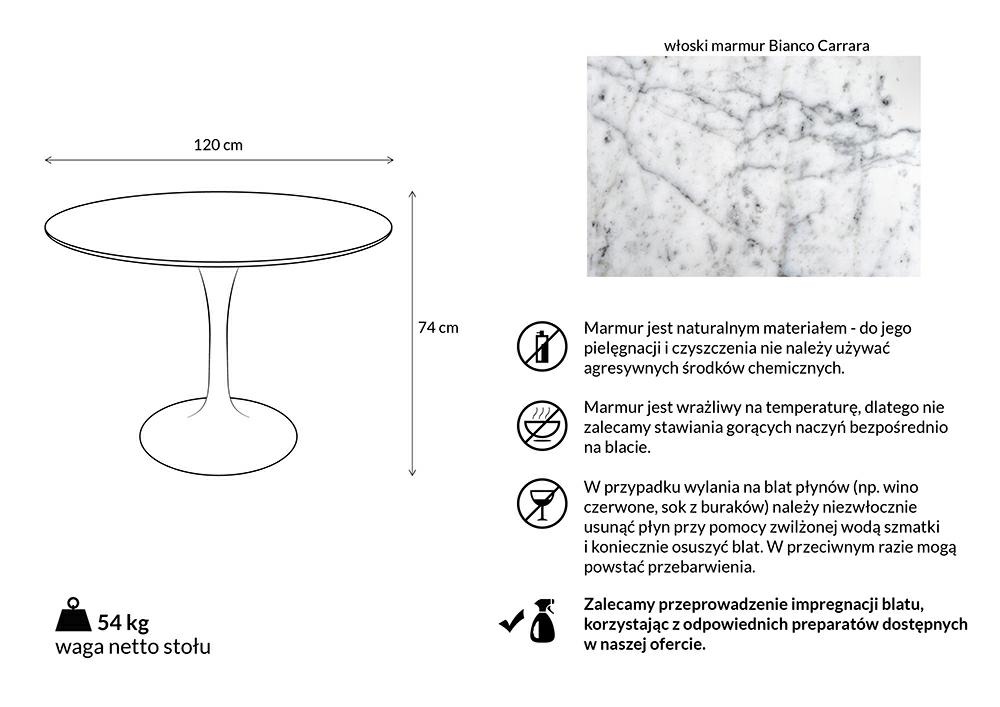 120 cm

74 cm

54 kg
waga netto stołu

włoski marmur Bianco Carrara

Marmur jest naturalnym materiałem - do jego pielęgnacji i czyszczenia nie należy używać agresywnych środków chemicznych.

Marmur jest wrażliwy na temperaturę, dlatego nie zalecamy stawiania gorących naczyń bezpośrednio na blacie.

W przypadku wylania na blat płynów (np. wino czerwone, sok z buraków) należy niezwłocznie usunąć płyn przy pomocy zwilżonej wodą szmatki i koniecznie osuszyć blat. W przeciwnym razie mogą powstać przebarwienia.

Zalecamy przeprowadzenie impregnacji blatu, korzystając z odpowiednich preparatów dostępnych w naszej ofercie.